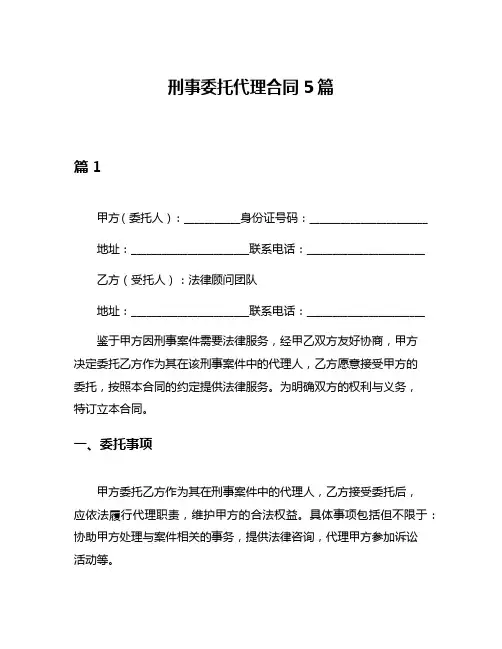 刑事委托代理合同 5 篇

篇 1

甲方（委托人）：__________身份证号码：____________________

地址：____________________联系电话：____________________

乙方（受托人）：法律顾问团队

地址：____________________联系电话：____________________

鉴于甲方因刑事案件需要法律服务，经甲乙双方友好协商，甲方决定委托乙方作为其在该刑事案件中的代理人，乙方愿意接受甲方的委托，按照本合同的约定提供法律服务。为明确双方的权利与义务，特订立本合同。

一、委托事项

甲方委托乙方作为其在刑事案件中的代理人，乙方接受委托后，应依法履行代理职责，维护甲方的合法权益。具体事项包括但不限于：协助甲方处理与案件相关的事务，提供法律咨询，代理甲方参加诉讼活动等。